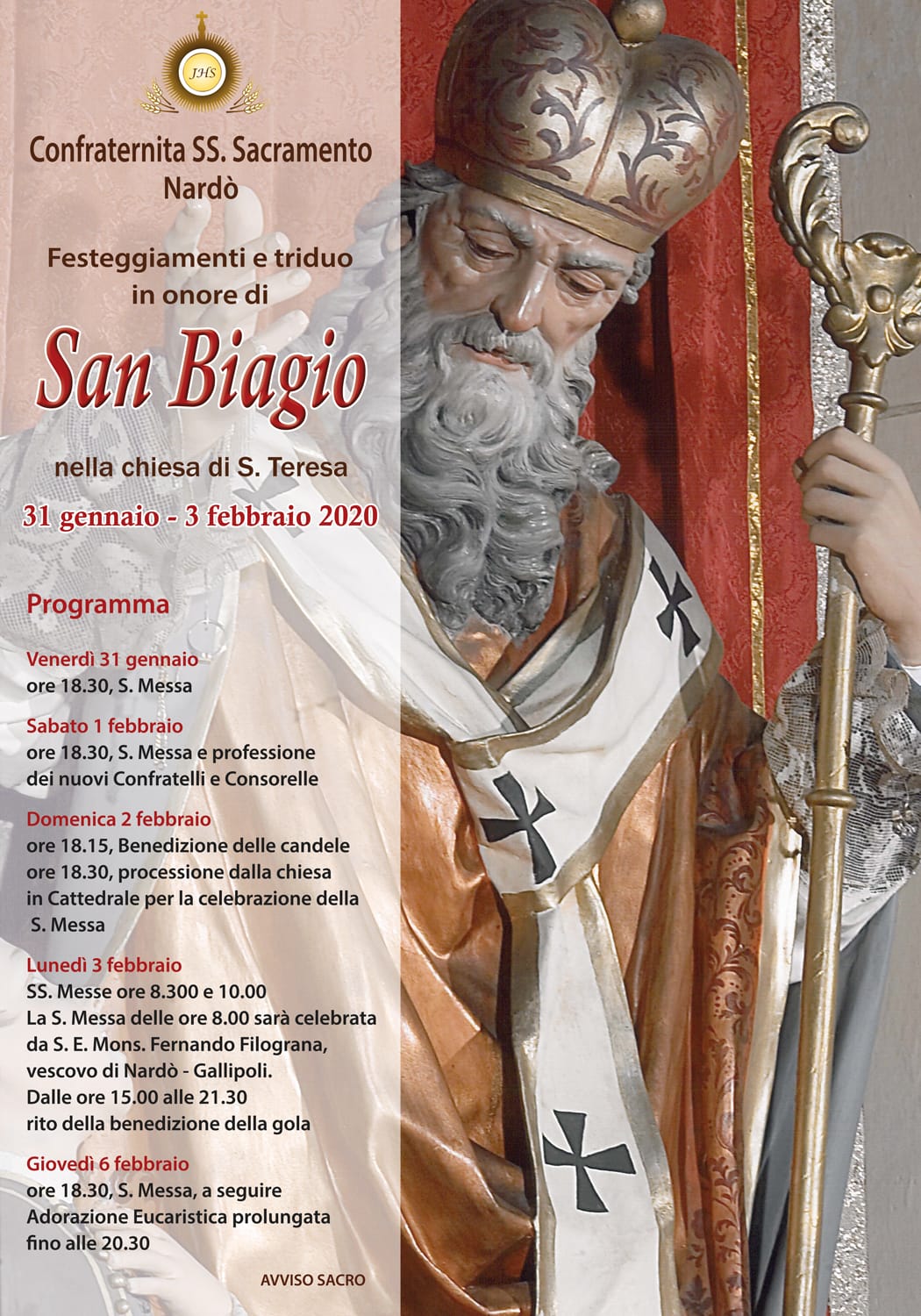 JHS

Confraternita SS. Sacramento
Nardò

Festeggiamenti e triduo in onore di

San Biagio

nella chiesa di S. Teresa

31 gennaio - 3 febbraio 2020

Programma

Venerdì 31 gennaio
ore 18.30, S. Messa

Sabato 1 febbraio
ore 18.30, S. Messa e professione dei nuovi Confratelli e Consorelle

Domenica 2 febbraio
ore 18.15, Benedizione delle candele
ore 18.30, processione dalla chiesa in Cattedrale per la celebrazione della S. Messa

Lunedì 3 febbraio
SS. Messe ore 8.300 e 10.00
La S. Messa delle ore 8.00 sarà celebrata da S. E. Mons. Fernando Filograna, vescovo di Nardò - Gallipoli.
Dalle ore 15.00 alle 21.30 rito della benedizione della gola

Giovedì 6 febbraio
ore 18.30, S. Messa, a seguire Adorazione Eucaristica prolungata fino alle 20.30

AVVISO SACRO